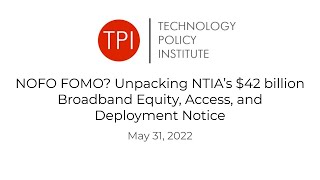 TPI

TECHNOLOGY
POLICY
INSTITUTE

NOFO FOMO? Unpacking NTIA's \$42 billion Broadband Equity, Access, and Deployment Notice

May 31, 2022